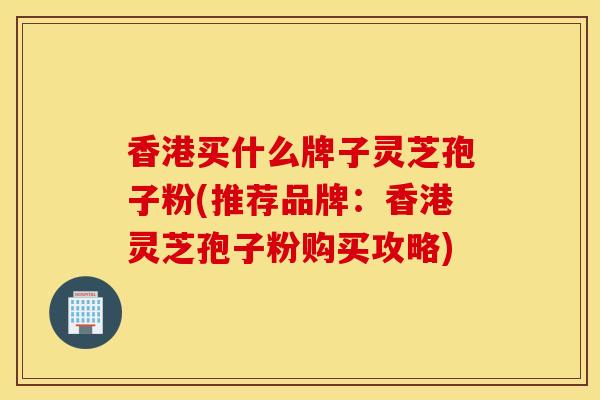 香港买什么牌子灵芝孢子粉(推荐品牌：香港灵芝孢子粉购买攻略)

HOSPITAL